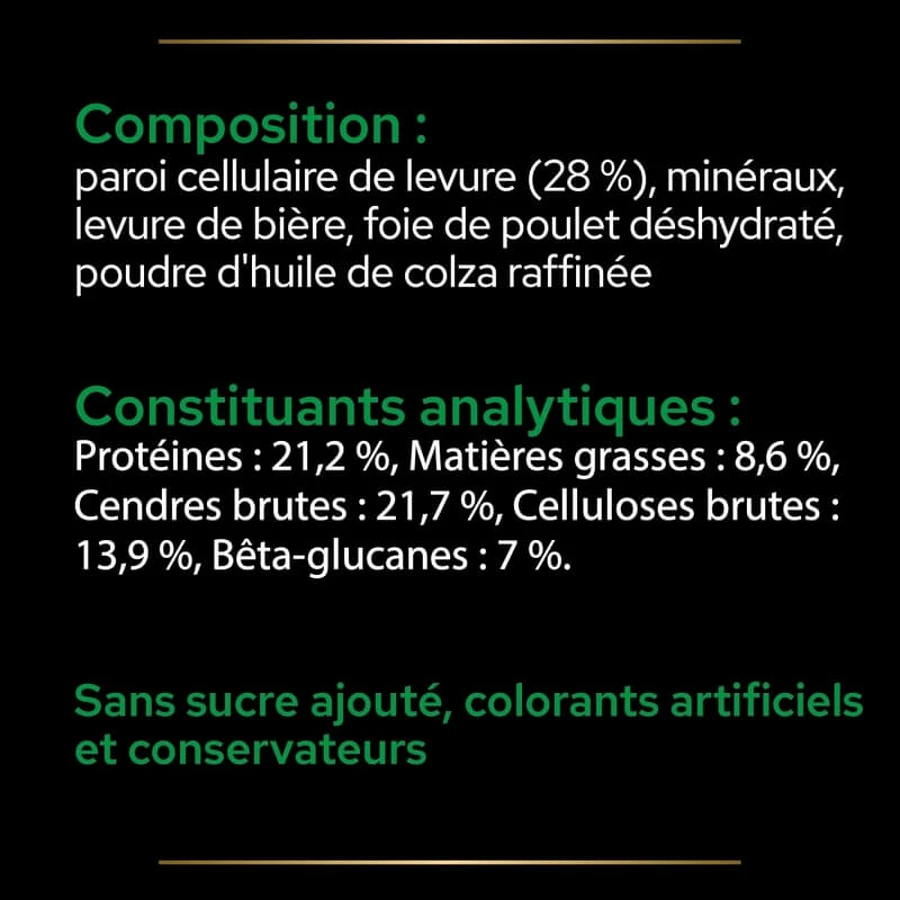 Composition :
paroi cellulaire de levure (28 %), minéraux, levure de bière, foie de poulet déshydraté, poudre d'huile de colza raffinée

Constituants analytiques :
Protéines : 21,2 %, Matières grasses : 8,6 %, Cendres brutes : 21,7 %, Celluloses brutes : 13,9 %, Bêta-glucanes : 7 %.

Sans sucre ajouté, colorants artificiels et conservateurs